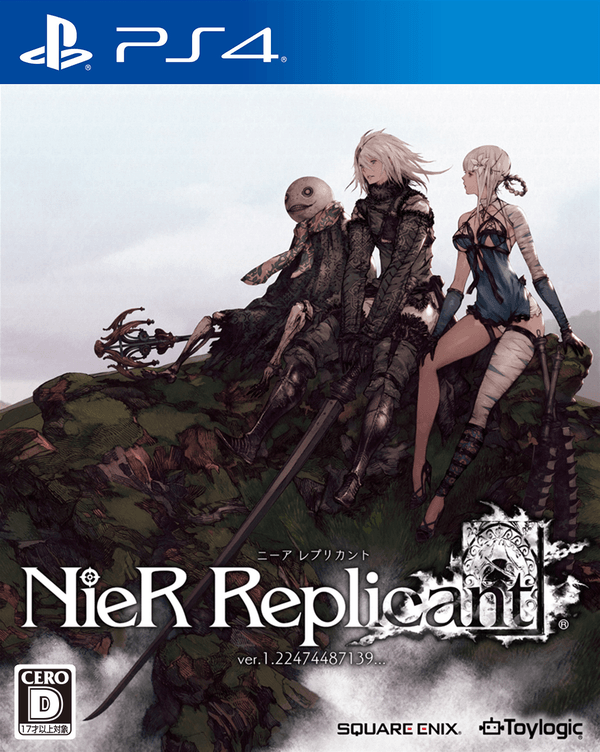 PS4

ニーア レプリカント

NieR Replicant®

ver.1.22474487139...

CERO
D
17才以上対象

SQUARE ENIX.

Toylogic